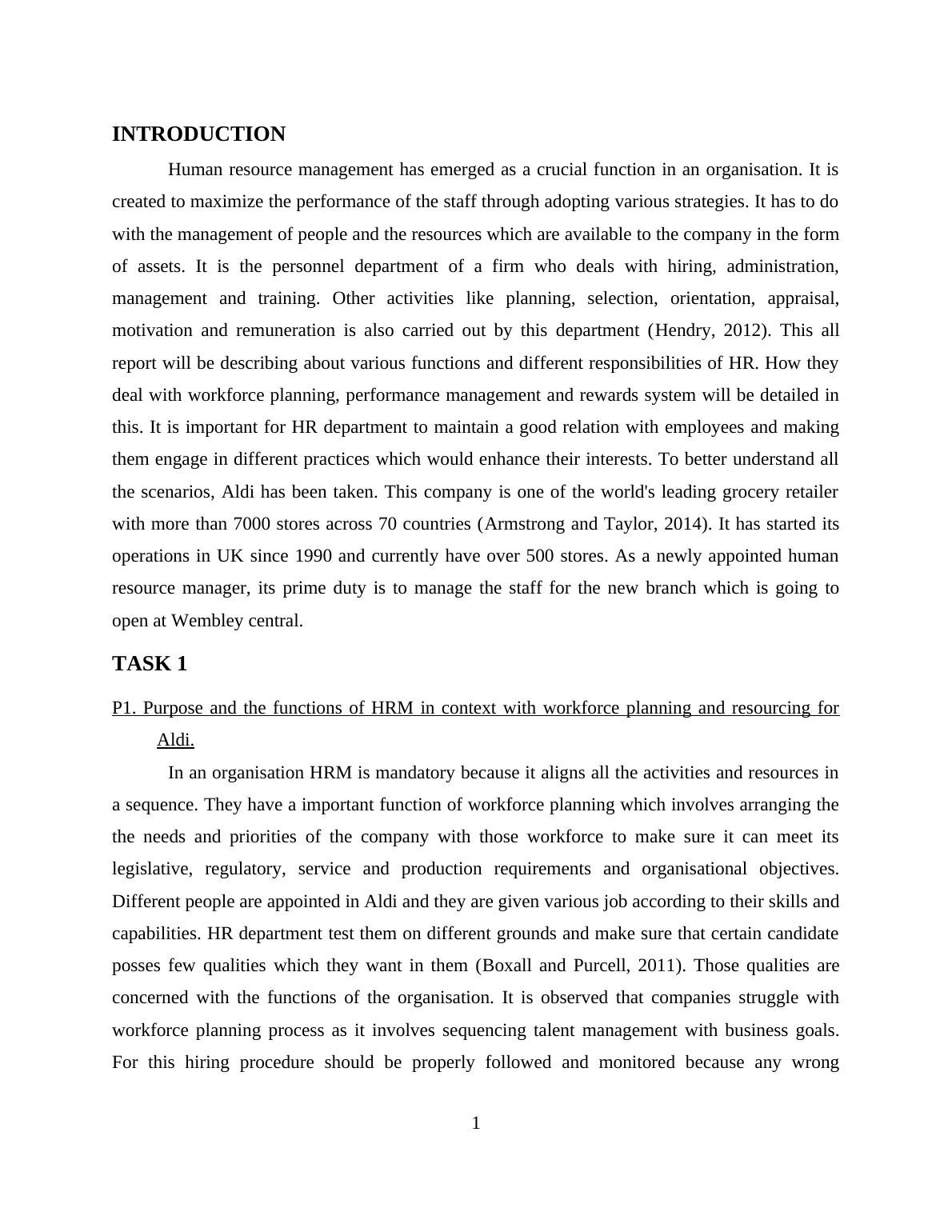 INTRODUCTION

Human resource management has emerged as a crucial function in an organisation. It is created to maximize the performance of the staff through adopting various strategies. It has to do with the management of people and the resources which are available to the company in the form of assets. It is the personnel department of a firm who deals with hiring, administration, management and training. Other activities like planning, selection, orientation, appraisal, motivation and remuneration is also carried out by this department (Hendry, 2012). This all report will be describing about various functions and different responsibilities of HR. How they deal with workforce planning, performance management and rewards system will be detailed in this. It is important for HR department to maintain a good relation with employees and making them engage in different practices which would enhance their interests. To better understand all the scenarios, Aldi has been taken. This company is one of the world's leading grocery retailer with more than 7000 stores across 70 countries (Armstrong and Taylor, 2014). It has started its operations in UK since 1990 and currently have over 500 stores. As a newly appointed human resource manager, its prime duty is to manage the staff for the new branch which is going to open at Wembley central.

TASK 1

P1. Purpose and the functions of HRM in context with workforce planning and resourcing for Aldi.

In an organisation HRM is mandatory because it aligns all the activities and resources in a sequence. They have a important function of workforce planning which involves arranging the the needs and priorities of the company with those workforce to make sure it can meet its legislative, regulatory, service and production requirements and organisational objectives. Different people are appointed in Aldi and they are given various job according to their skills and capabilities. HR department test them on different grounds and make sure that certain candidate posses few qualities which they want in them (Boxall and Purcell, 2011). Those qualities are concerned with the functions of the organisation. It is observed that companies struggle with workforce planning process as it involves sequencing talent management with business goals. For this hiring procedure should be properly followed and monitored because any wrong

1